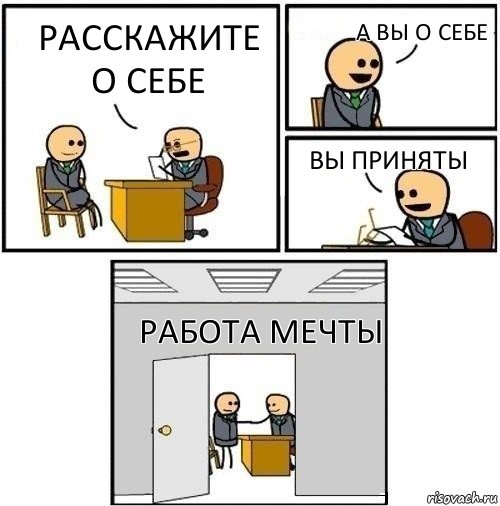 РАССКАЖИТЕ О СЕБЕ

А ВЫ О СЕБЕ

ВЫ ПРИНЯТЫ

РАБОТА МЕЧТЫ

risovach.ru